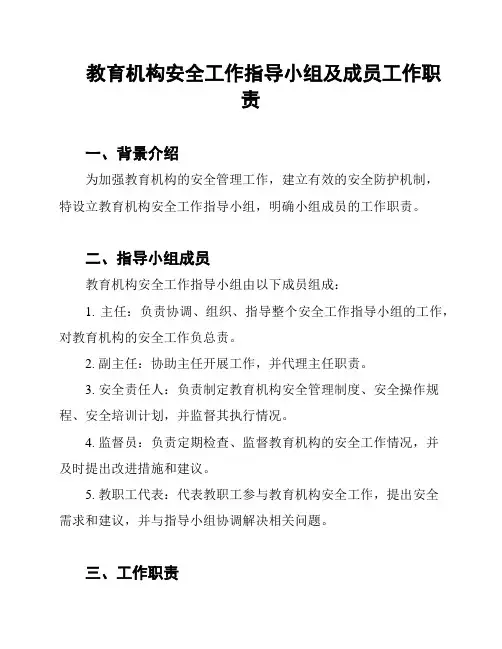 教育机构安全工作指导小组及成员工作职责

一、背景介绍

为加强教育机构的安全管理工作，建立有效的安全防护机制，特设立教育机构安全工作指导小组，明确小组成员的工作职责。

二、指导小组成员

教育机构安全工作指导小组由以下成员组成：

1. 主任：负责协调、组织、指导整个安全工作指导小组的工作，对教育机构的安全工作负总责。

2. 副主任：协助主任开展工作，并代理主任职责。

3. 安全责任人：负责制定教育机构安全管理制度、安全操作规程、安全培训计划，并监督其执行情况。

4. 监督员：负责定期检查、监督教育机构的安全工作情况，并及时提出改进措施和建议。

5. 教职工代表：代表教职工参与教育机构安全工作，提出安全需求和建议，并与指导小组协调解决相关问题。

三、工作职责